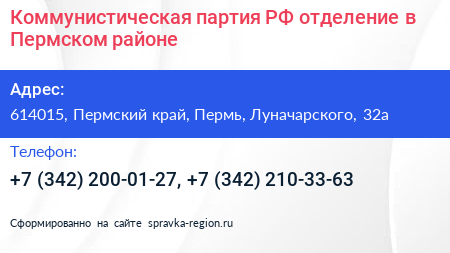 Коммунистическая партия РФ отделение в Пермском районе

Адрес:
614015, Пермский край, Пермь, Луначарского, 32а

Телефон:
+7 (342) 200-01-27, +7 (342) 210-33-63

Сформированно на сайте spravka-region.ru